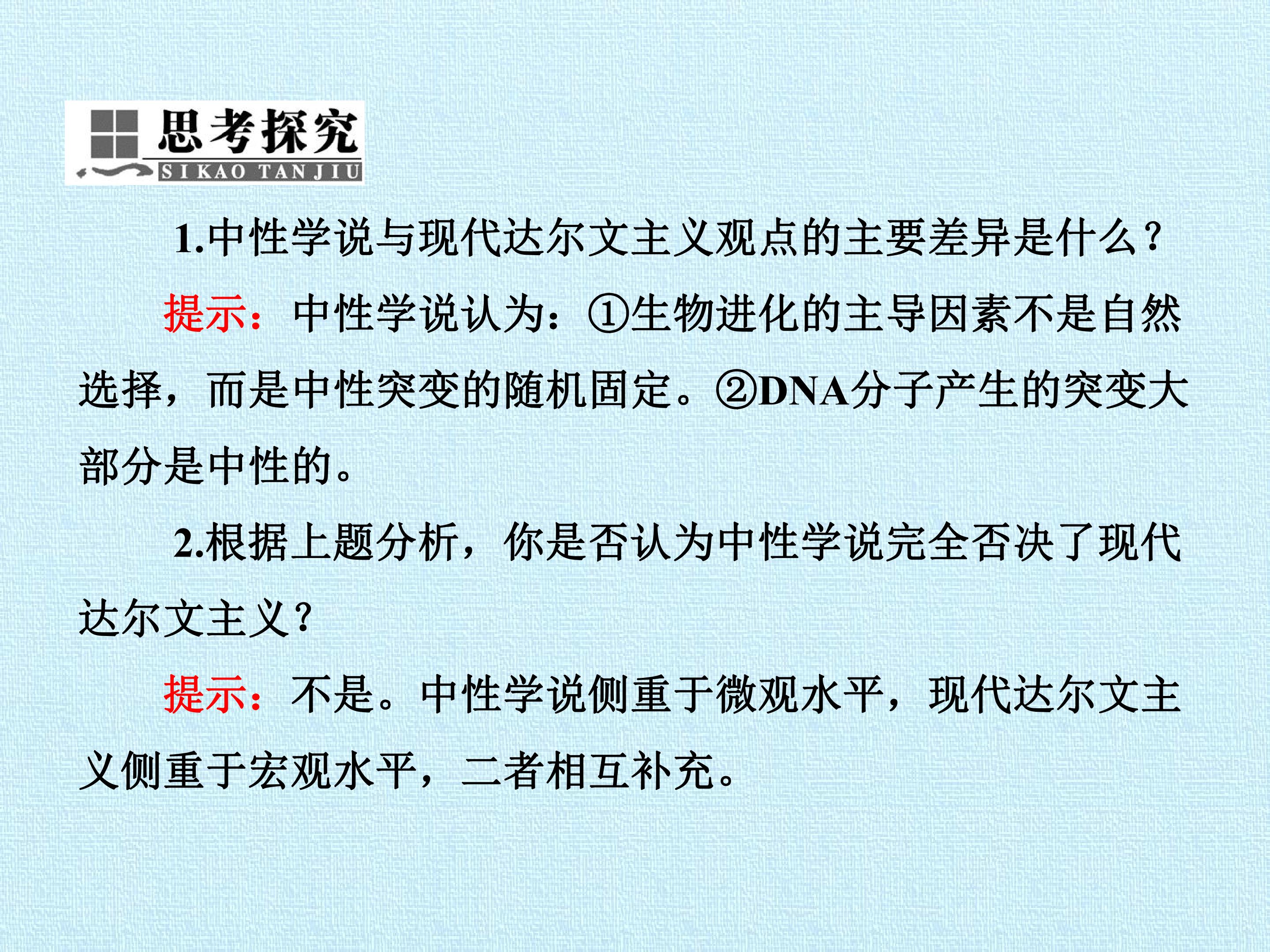 思考探究
SIKAO TANJIU

1.中性学说与现代达尔文主义观点的主要差异是什么?

提示:中性学说认为:①生物进化的主导因素不是自然选择,而是中性突变的随机固定。②DNA分子产生的突变大部分是中性的。

2.根据上题分析,你是否认为中性学说完全否决了现代达尔文主义?

提示:不是。中性学说侧重于微观水平,现代达尔文主义侧重于宏观水平,二者相互补充。